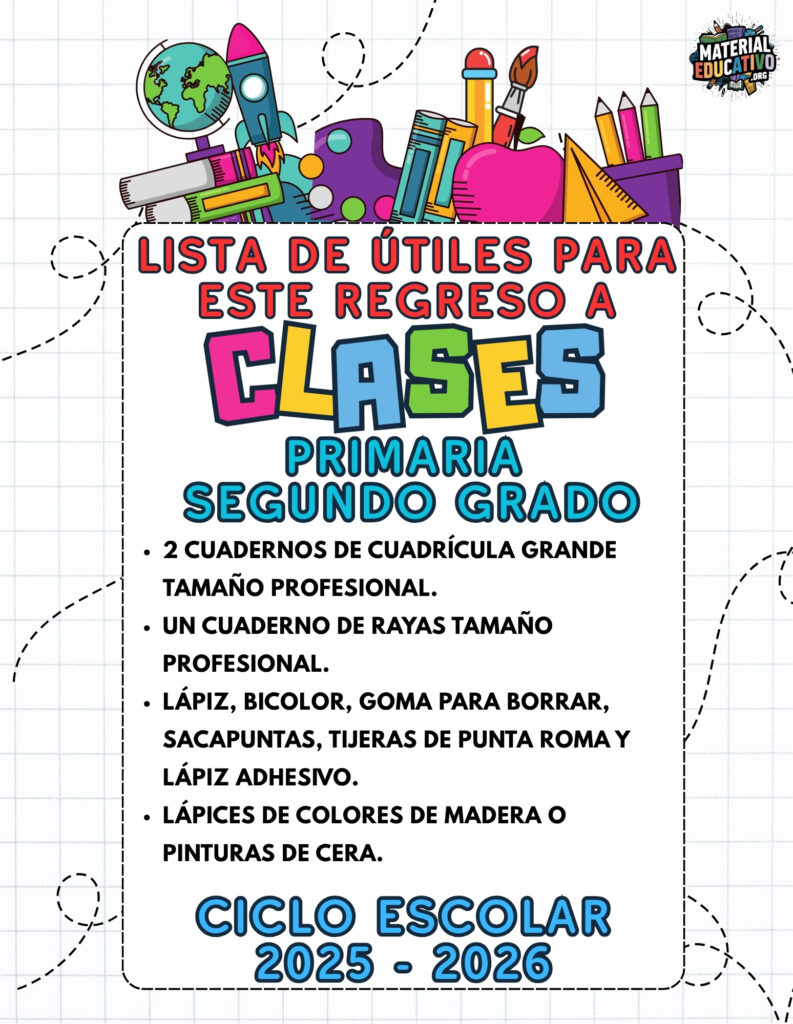 MATERIAL EDUCATIVO .ORG

LISTA DE ÚTILES PARA ESTE REGRESO A

CLASES

PRIMARIA
SEGUNDO GRADO

• 2 CUADERNOS DE CUADRÍCULA GRANDE TAMAÑO PROFESIONAL.
• UN CUADERNO DE RAYAS TAMAÑO PROFESIONAL.
• LÁPIZ, BICOLOR, GOMA PARA BORRAR, SACAPUNTAS, TIJERAS DE PUNTA ROMA Y LÁPIZ ADHESIVO.
• LÁPICES DE COLORES DE MADERA O PINTURAS DE CERA.

CICLO ESCOLAR
2025 - 2026